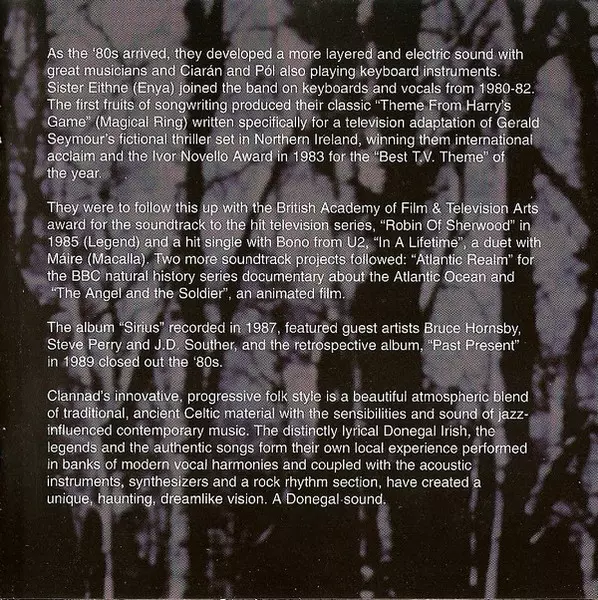 As the '80s arrived, they developed a more layered and electric sound with great musicians and Ciarán and Pól also playing keyboard instruments. Sister Eithne (Enya) joined the band on keyboards and vocals from 1980-82. The first fruits of songwriting produced their classic "Theme From Harry's Game" (Magical Ring) written specifically for a television adaptation of Gerald Seymour's fictional thriller set in Northern Ireland, winning them international acclaim and the Ivor Novello Award in 1983 for the "Best T.V. Theme" of the year.

They were to follow this up with the British Academy of Film & Television Arts award for the soundtrack to the hit television series, "Robin Of Sherwood" in 1985 (Legend) and a hit single with Bono from U2, "In A Lifetime", a duet with Máire (Macalla). Two more soundtrack projects followed: "Atlantic Realm" for the BBC natural history series documentary about the Atlantic Ocean and "The Angel and the Soldier", an animated film.

The album "Sirius" recorded in 1987, featured guest artists Bruce Hornsby, Steve Perry and J.D. Souther, and the retrospective album, "Past Present" in 1989 closed out the '80s.

Clannad's innovative, progressive folk style is a beautiful atmospheric blend of traditional, ancient Celtic material with the sensibilities and sound of jazz-influenced contemporary music. The distinctly lyrical Donegal Irish, the legends and the authentic songs form their own local experience performed in banks of modern vocal harmonies and coupled with the acoustic instruments, synthesizers and a rock rhythm section, have created a unique, haunting, dreamlike vision. A Donegal sound.